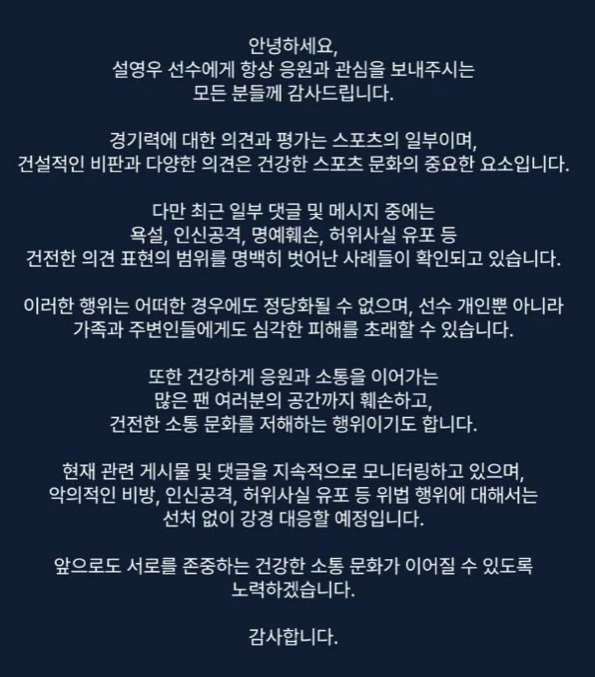 안녕하세요,
설영우 선수에게 항상 응원과 관심을 보내주시는
모든 분들께 감사드립니다.

경기력에 대한 의견과 평가는 스포츠의 일부이며,
건설적인 비판과 다양한 의견은 건강한 스포츠 문화의 중요한 요소입니다.

다만 최근 일부 댓글 및 메시지 중에는
욕설, 인신공격, 명예훼손, 허위사실 유포 등
건전한 의견 표현의 범위를 명백히 벗어난 사례들이 확인되고 있습니다.

이러한 행위는 어떠한 경우에도 정당화될 수 없으며, 선수 개인뿐 아니라
가족과 주변인들에게도 심각한 피해를 초래할 수 있습니다.

또한 건강하게 응원과 소통을 이어가는
많은 팬 여러분의 공간까지 훼손하고,
건전한 소통 문화를 저해하는 행위이기도 합니다.

현재 관련 게시물 및 댓글을 지속적으로 모니터링하고 있으며,
악의적인 비방, 인신공격, 허위사실 유포 등 위법 행위에 대해서는
선처 없이 강경 대응할 예정입니다.

앞으로도 서로를 존중하는 건강한 소통 문화가 이어질 수 있도록
노력하겠습니다.

감사합니다.